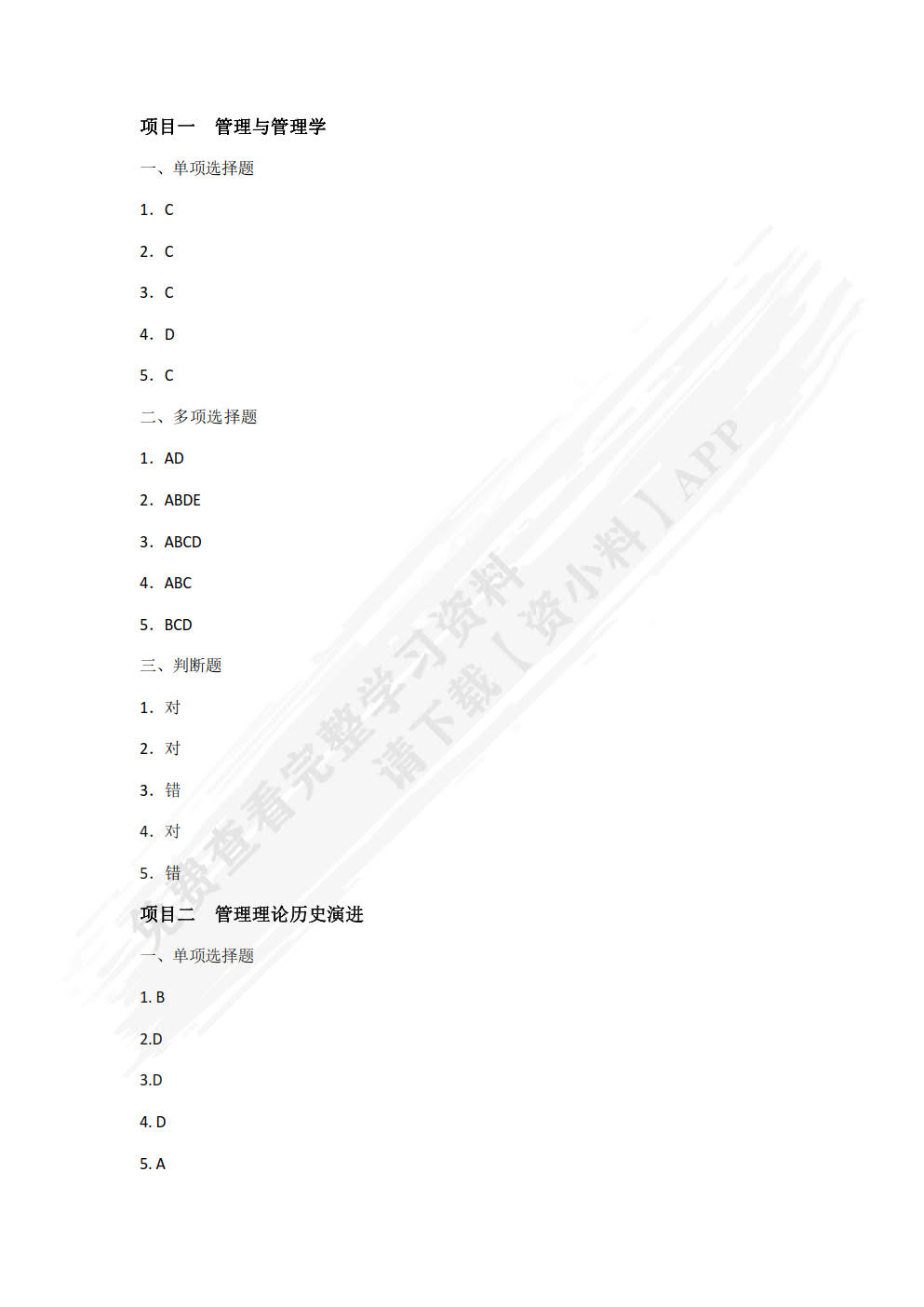 项目一　管理与管理学

一、单项选择题

1．C

2．C

3．C

4．D

5．C

二、多项选择题

1．AD

2．ABDE

3．ABCD

4．ABC

5．BCD

三、判断题

1．对

2．对

3．错

4．对

5．错

项目二　管理理论历史演进

一、单项选择题

1. B

2.D

3.D

4. D

5. A

免费查看完整学习资料
请下载【资小料】APP